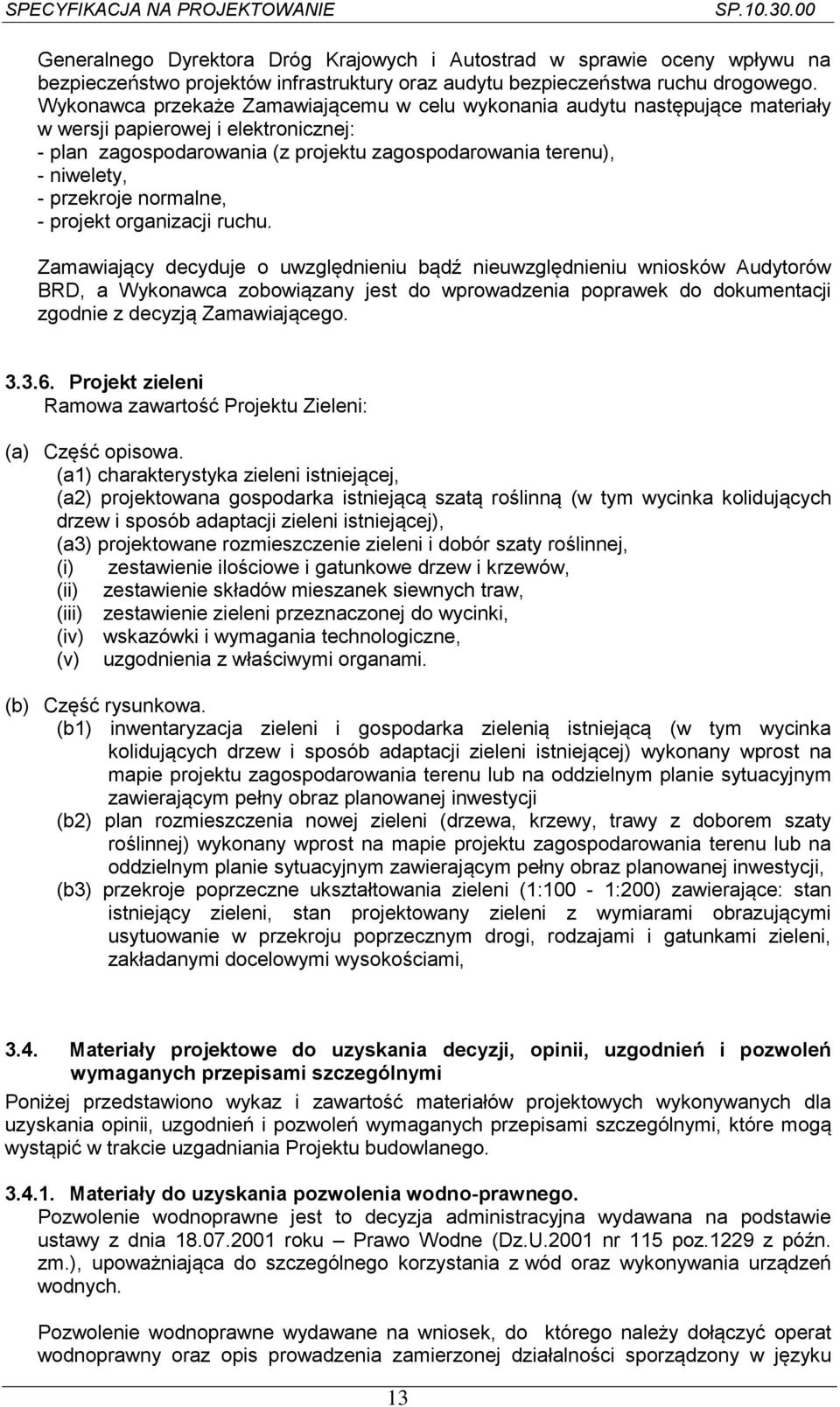 SPECYFIKACJA NA PROJEKTOWANIE SP.10.30.00

Generalnego Dyrektora Dróg Krajowych i Autostrad w sprawie oceny wpływu na bezpieczeństwo projektów infrastruktury oraz audytu bezpieczeństwa ruchu drogowego. Wykonawca przekaże Zamawiającemu w celu wykonania audytu następujące materiały w wersji papierowej i elektronicznej:
- plan zagospodarowania (z projektu zagospodarowania terenu),
- niwelety,
- przekroje normalne,
- projekt organizacji ruchu.

Zamawiający decyduje o uwzględnieniu bądź nieuwzględnieniu wniosków Audytorów BRD, a Wykonawca zobowiązany jest do wprowadzenia poprawek do dokumentacji zgodnie z decyzją Zamawiającego.

3.3.6. Projekt zieleni
Ramowa zawartość Projektu Zieleni:

(a) Część opisowa.
(a1) charakterystyka zieleni istniejącej,
(a2) projektowana gospodarka istniejącą szatą roślinną (w tym wycinka kolidujących drzew i sposób adaptacji zieleni istniejącej),
(a3) projektowane rozmieszczenie zieleni i dobór szaty roślinnej,
(i) zestawienie ilościowe i gatunkowe drzew i krzewów,
(ii) zestawienie składów mieszanek siewnych traw,
(iii) zestawienie zieleni przeznaczonej do wycinki,
(iv) wskazówki i wymagania technologiczne,
(v) uzgodnienia z właściwymi organami.

(b) Część rysunkowa.
(b1) inwentaryzacja zieleni i gospodarka zielenią istniejącą (w tym wycinka kolidujących drzew i sposób adaptacji zieleni istniejącej) wykonany wprost na mapie projektu zagospodarowania terenu lub na oddzielnym planie sytuacyjnym zawierającym pełny obraz planowanej inwestycji
(b2) plan rozmieszczenia nowej zieleni (drzewa, krzewy, trawy z doborem szaty roślinnej) wykonany wprost na mapie projektu zagospodarowania terenu lub na oddzielnym planie sytuacyjnym zawierającym pełny obraz planowanej inwestycji,
(b3) przekroje poprzeczne ukształtowania zieleni (1:100 - 1:200) zawierające: stan istniejący zieleni, stan projektowany zieleni z wymiarami obrazującymi usytuowanie w przekroju poprzecznym drogi, rodzajami i gatunkami zieleni, zakładanymi docelowymi wysokościami,

3.4. Materiały projektowe do uzyskania decyzji, opinii, uzgodnień i pozwoleń wymaganych przepisami szczególnymi
Poniżej przedstawiono wykaz i zawartość materiałów projektowych wykonywanych dla uzyskania opinii, uzgodnień i pozwoleń wymaganych przepisami szczególnymi, które mogą wystąpić w trakcie uzgadniania Projektu budowlanego.

3.4.1. Materiały do uzyskania pozwolenia wodno-prawnego.
Pozwolenie wodnoprawne jest to decyzja administracyjna wydawana na podstawie ustawy z dnia 18.07.2001 roku – Prawo Wodne (Dz.U.2001 nr 115 poz.1229 z późn. zm.), upoważniająca do szczególnego korzystania z wód oraz wykonywania urządzeń wodnych.

Pozwolenie wodnoprawne wydawane na wniosek, do którego należy dołączyć operat wodnoprawny oraz opis prowadzenia zamierzonej działalności sporządzony w języku

13